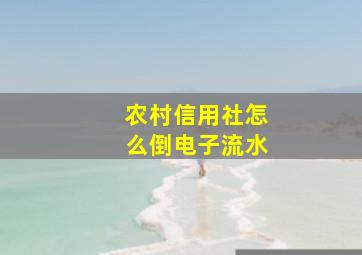 农村信用社怎么倒电子流水